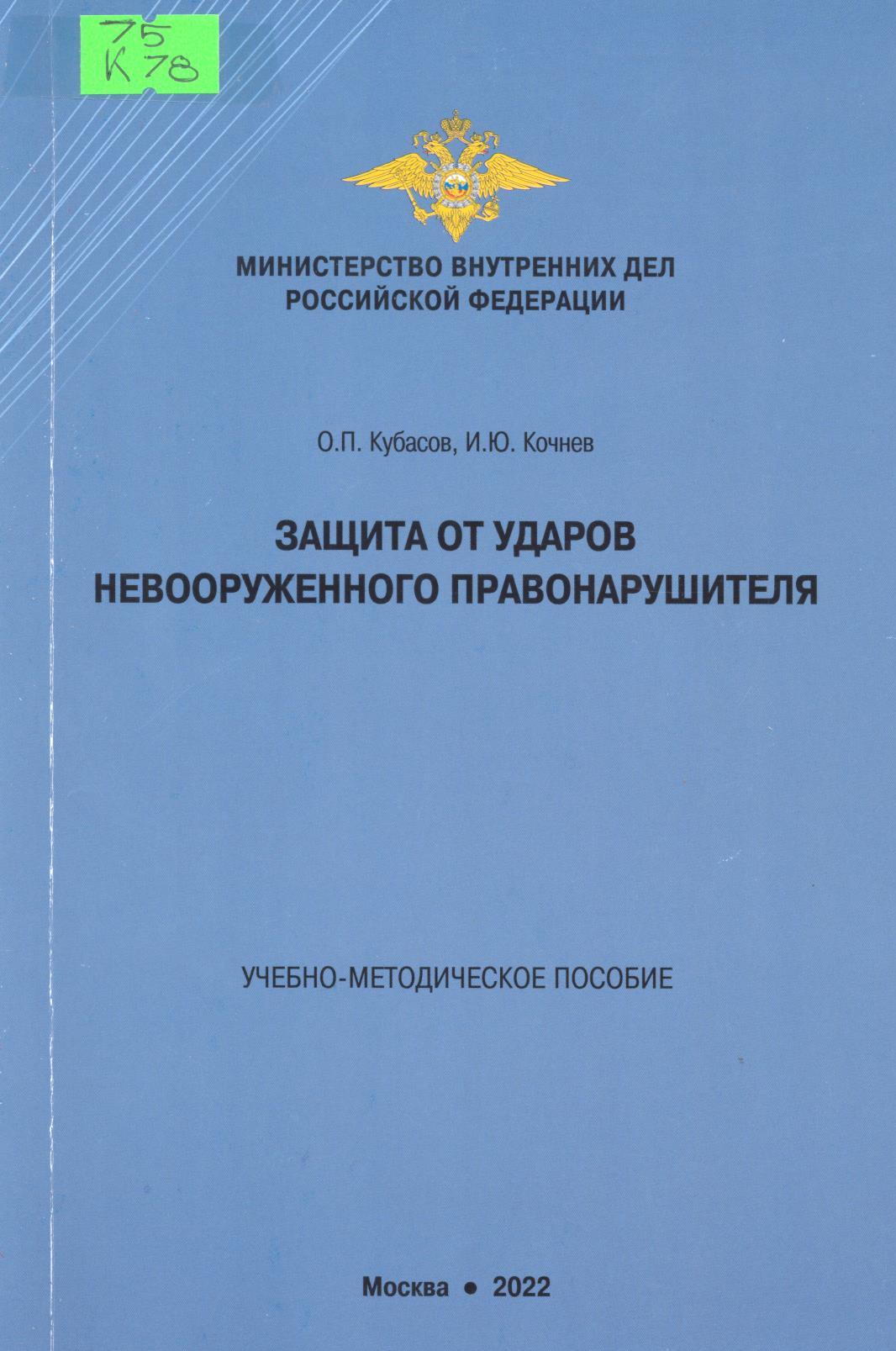 75
К 78

МИНИСТЕРСТВО ВНУТРЕННИХ ДЕЛ
РОССИЙСКОЙ ФЕДЕРАЦИИ

О.П. Кубасов, И.Ю. Кочнев

ЗАЩИТА ОТ УДАРОВ
НЕВООРУЖЕННОГО ПРАВОНАРУШИТЕЛЯ

УЧЕБНО-МЕТОДИЧЕСКОЕ ПОСОБИЕ

Москва • 2022